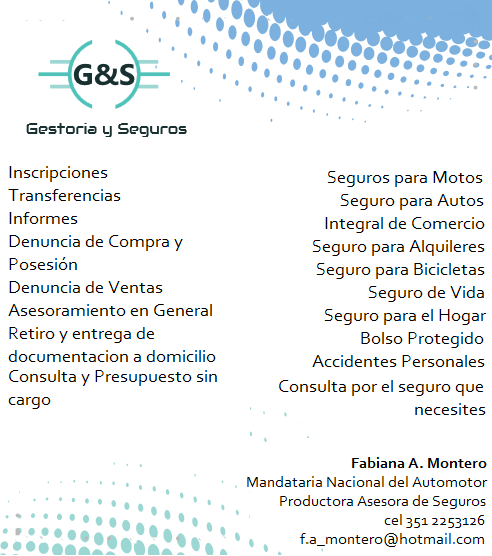 G&S

Gestoria y Seguros

Inscripciones
Transferencias
Informes
Denuncia de Compra y Posesión
Denuncia de Ventas
Asesoramiento en General
Retiro y entrega de documentacion a domicilio
Consulta y Presupuesto sin cargo

Seguros para Motos
Seguro para Autos
Integral de Comercio
Seguro para Alquileres
Seguro para Bicicletas
Seguro de Vida
Seguro para el Hogar
Bolso Protegido
Accidentes Personales
Consulta por el seguro que necesites

Fabiana A. Montero
Mandataria Nacional del Automotor
Productora Asesora de Seguros
cel 351 2253126
f.a_montero@hotmail.com